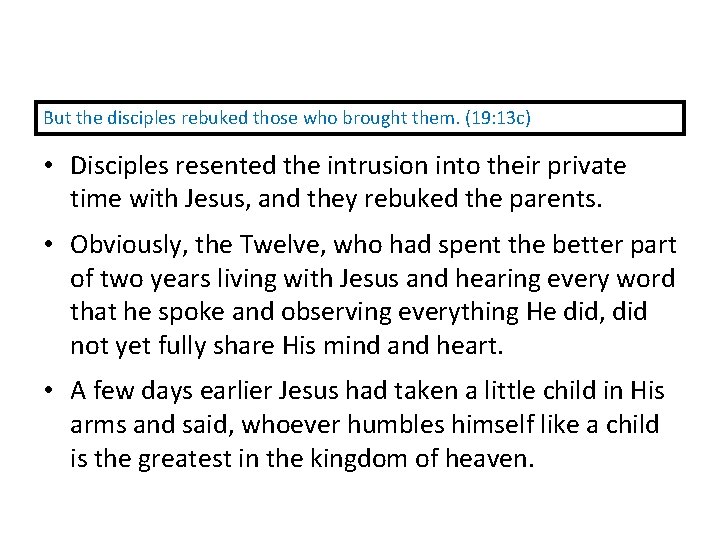 But the disciples rebuked those who brought them. (19:13c)

• Disciples resented the intrusion into their private time with Jesus, and they rebuked the parents.

• Obviously, the Twelve, who had spent the better part of two years living with Jesus and hearing every word that he spoke and observing everything He did, did not yet fully share His mind and heart.

• A few days earlier Jesus had taken a little child in His arms and said, whoever humbles himself like a child is the greatest in the kingdom of heaven.